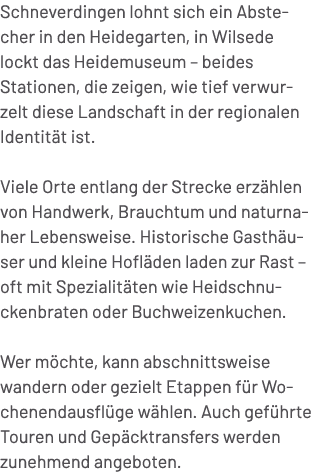 Schneverdingen lohnt sich ein Abstecher in den Heidegarten, in Wilsede lockt das Heidemuseum – beides Stationen, die zeigen, wie tief verwurzelt diese Landschaft in der regionalen Identität ist.

Viele Orte entlang der Strecke erzählen von Handwerk, Brauchtum und naturnaher Lebensweise. Historische Gasthäuser und kleine Hofläden laden zur Rast – oft mit Spezialitäten wie Heidschnuckenbraten oder Buchweizenkuchen.

Wer möchte, kann abschnittsweise wandern oder gezielt Etappen für Wochenendausflüge wählen. Auch geführte Touren und Gepäcktransfers werden zunehmend angeboten.